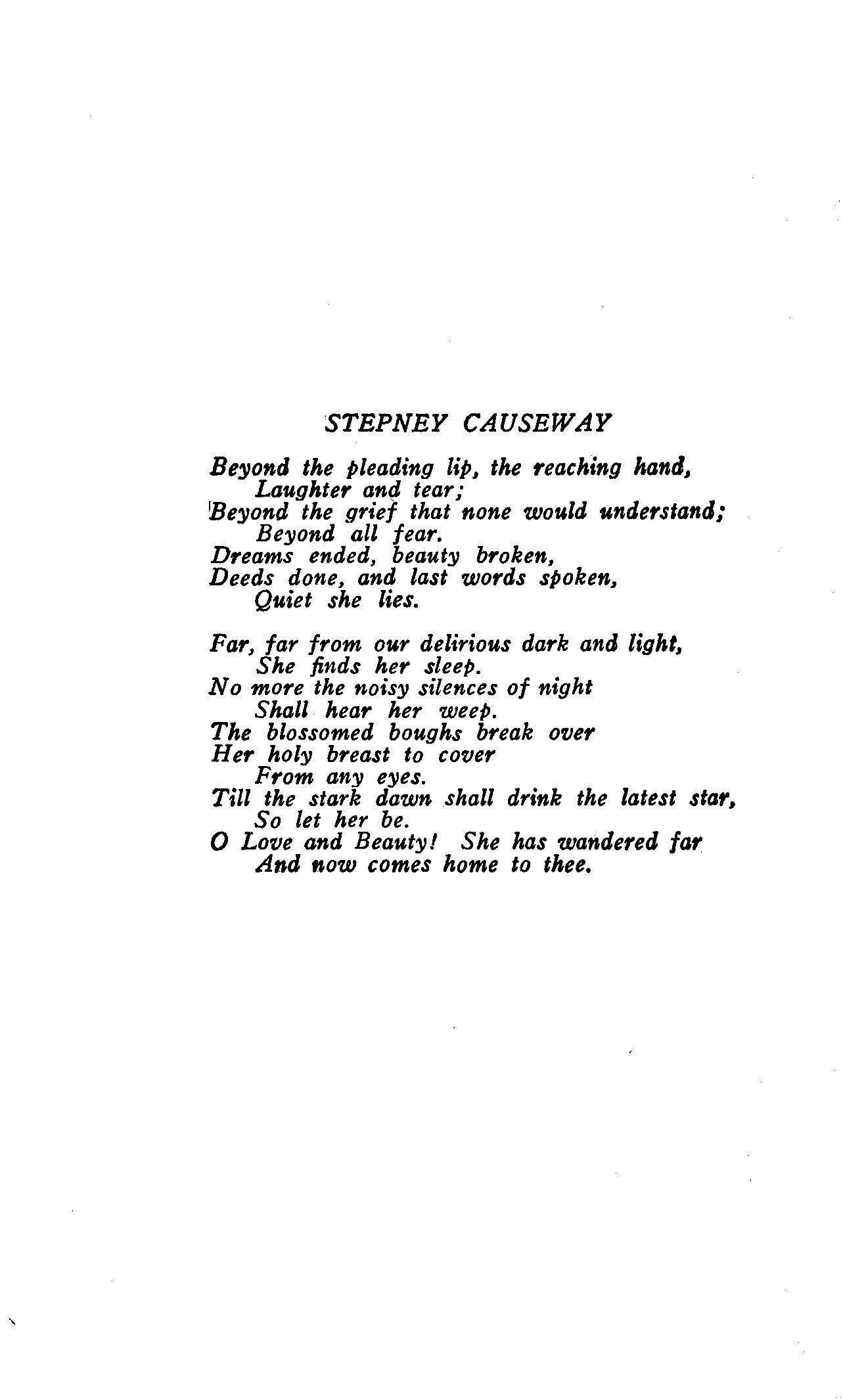 STEPNEY CAUSEWAY

Beyond the pleading lip, the reaching hand,
Laughter and tear;
Beyond the grief that none would understand;
Beyond all fear.
Dreams ended, beauty broken,
Deeds done, and last words spoken,
Quiet she lies.

Far, far from our delirious dark and light,
She finds her sleep.
No more the noisy silences of night
Shall hear her weep.
The blossomed boughs break over
Her holy breast to cover
From any eyes.
Till the stark dawn shall drink the latest star,
So let her be.
O Love and Beauty! She has wandered far
And now comes home to thee.